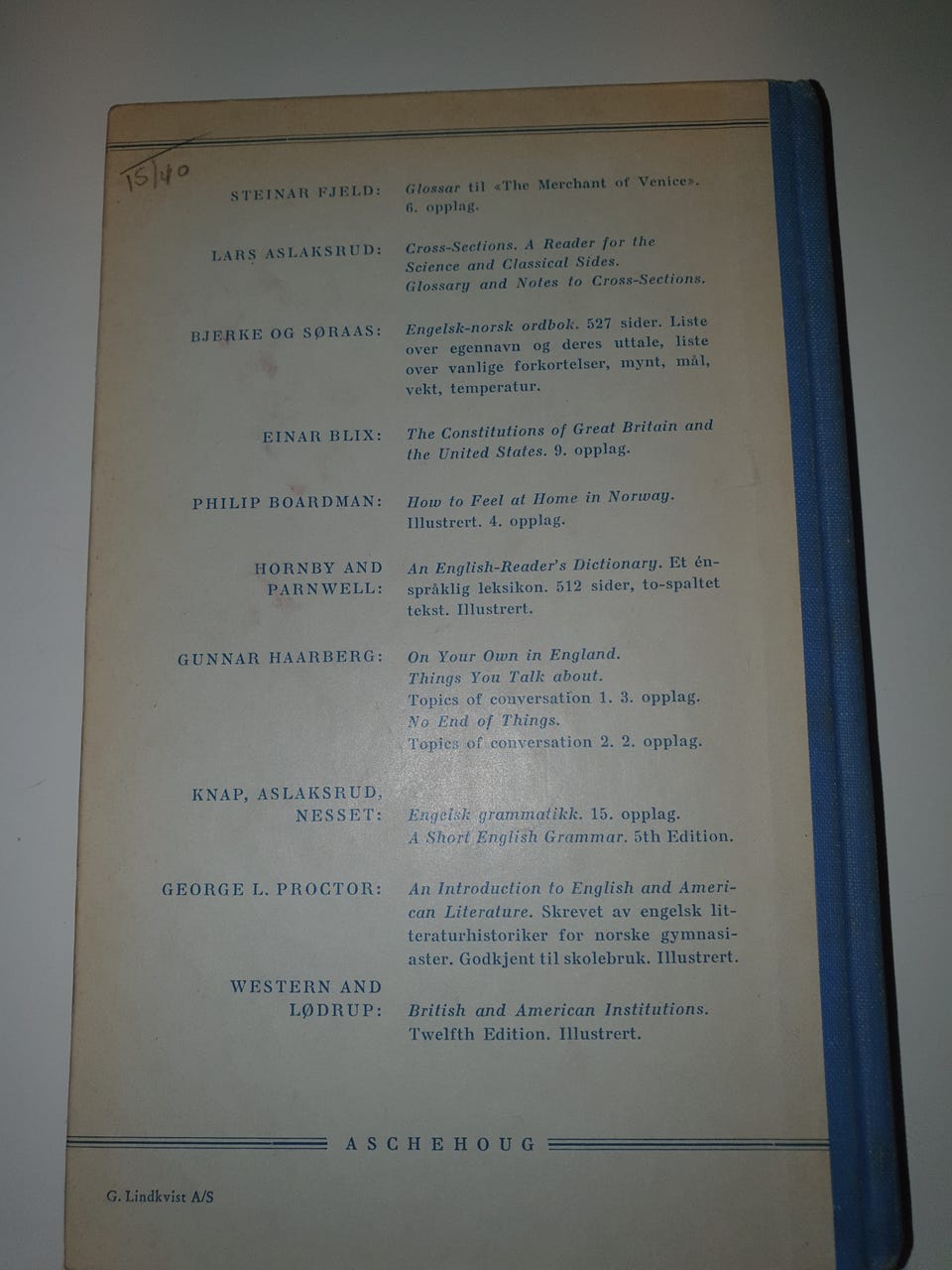 15/40

STEINAR FJELD: Glossar til «The Merchant of Venice». 6. opplag.

LARS ASLAKSRUD: Cross-Sections. A Reader for the Science and Classical Sides. Glossary and Notes to Cross-Sections.

BJERKE OG SØRAAS: Engelsk-norsk ordbok. 527 sider. Liste over egennavn og deres uttale, liste over vanlige forkortelser, mynt, mål, vekt, temperatur.

EINAR BLIX: The Constitutions of Great Britain and the United States. 9. opplag.

PHILIP BOARDMAN: How to Feel at Home in Norway. Illustrert. 4. opplag.

HORNBY AND PARNWELL: An English-Reader's Dictionary. Et énspråklig leksikon. 512 sider, to-spaltet tekst. Illustrert.

GUNNAR HAARBERG: On Your Own in England.
Things You Talk about.
Topics of conversation 1. 3. opplag.
No End of Things.
Topics of conversation 2. 2. opplag.

KNAP, ASLAKSRUD, NESSET: Engelsk grammatikk. 15. opplag.
A Short English Grammar. 5th Edition.

GEORGE L. PROCTOR: An Introduction to English and American Literature. Skrevet av engelsk litteraturhistoriker for norske gymnasiaster. Godkjent til skolebruk. Illustrert.

WESTERN AND LØDRUP: British and American Institutions. Twelfth Edition. Illustrert.

ASCHEHOUG

G. Lindkvist A/S